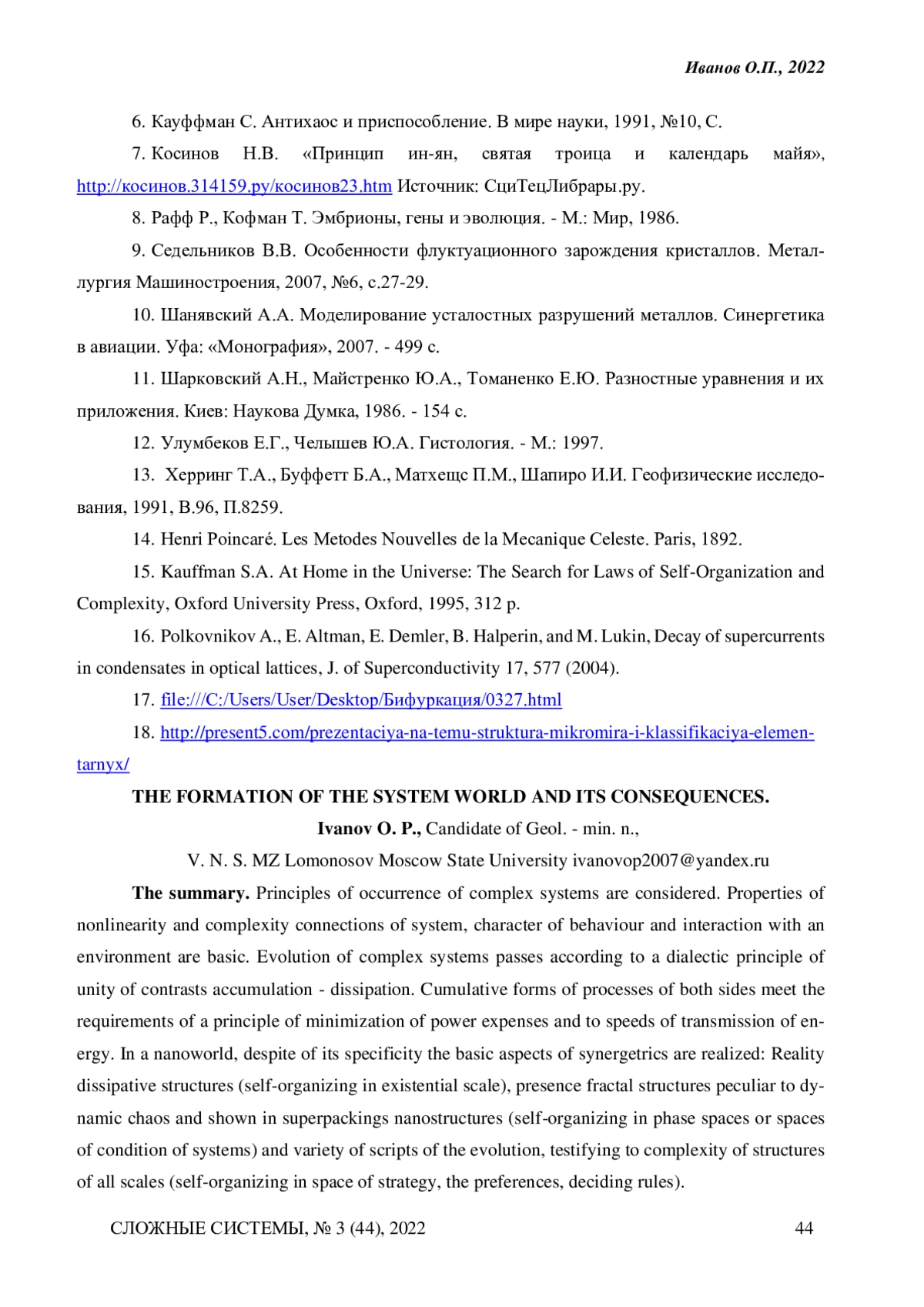 Иванов О.П., 2022

6. Кауффман С. Антихаос и приспособление. В мире науки, 1991, №10, С.

7. Косинов Н.В. «Принцип ин-ян, святая троица и календарь майя», http://косинов.314159.ру/косинов23.htm Источник: СциТецЛибрары.ру.

8. Рафф Р., Кофман Т. Эмбрионы, гены и эволюция. - М.: Мир, 1986.

9. Седельников В.В. Особенности флуктуационного зарождения кристаллов. Металлургия Машиностроения, 2007, №6, с.27-29.

10. Шанявский А.А. Моделирование усталостных разрушений металлов. Синергетика в авиации. Уфа: «Монография», 2007. - 499 с.

11. Шарковский А.Н., Майстренко Ю.А., Томаненко Е.Ю. Разностные уравнения и их приложения. Киев: Наукова Думка, 1986. - 154 с.

12. Улумбеков Е.Г., Челышев Ю.А. Гистология. - М.: 1997.

13. Херринг Т.А., Буффетт Б.А., Матхещс П.М., Шапиро И.И. Геофизические исследования, 1991, В.96, П.8259.

14. Henri Poincaré. Les Metodes Nouvelles de la Mecanique Celeste. Paris, 1892.

15. Kauffman S.A. At Home in the Universe: The Search for Laws of Self-Organization and Complexity, Oxford University Press, Oxford, 1995, 312 p.

16. Polkovnikov A., E. Altman, E. Demler, B. Halperin, and M. Lukin, Decay of supercurrents in condensates in optical lattices, J. of Superconductivity 17, 577 (2004).

17. file:///C:/Users/User/Desktop/Бифуркация/0327.html

18. http://present5.com/prezentaciya-na-temu-struktura-mikromira-i-klassifikaciya-elementarnyx/

THE FORMATION OF THE SYSTEM WORLD AND ITS CONSEQUENCES.

Ivanov O. P., Candidate of Geol. - min. n.,

V. N. S. MZ Lomonosov Moscow State University ivanovop2007@yandex.ru

The summary. Principles of occurrence of complex systems are considered. Properties of nonlinearity and complexity connections of system, character of behaviour and interaction with an environment are basic. Evolution of complex systems passes according to a dialectic principle of unity of contrasts accumulation - dissipation. Cumulative forms of processes of both sides meet the requirements of a principle of minimization of power expenses and to speeds of transmission of energy. In a nanoworld, despite of its specificity the basic aspects of synergetrics are realized: Reality dissipative structures (self-organizing in existential scale), presence fractal structures peculiar to dynamic chaos and shown in superpackings nanostructures (self-organizing in phase spaces or spaces of condition of systems) and variety of scripts of the evolution, testifying to complexity of structures of all scales (self-organizing in space of strategy, the preferences, deciding rules).

СЛОЖНЫЕ СИСТЕМЫ, № 3 (44), 2022 44